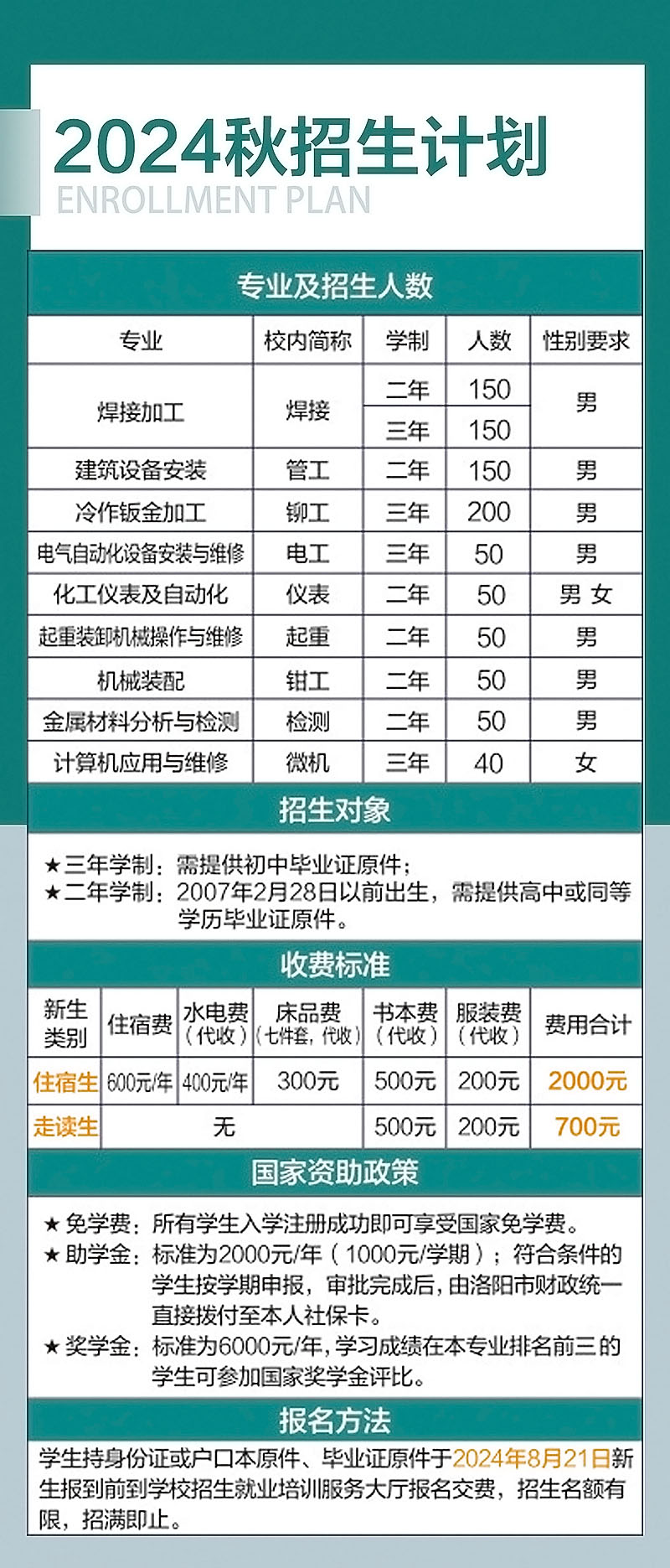 2024秋招生计划
ENROLLMENT PLAN

专业及招生人数

| 专业 | 校内简称 | 学制 | 人数 | 性别要求 |
|---|---|---|---|---|
| 焊接加工 | 焊接 | 二年 | 150 | 男 |
| | | 三年 | 150 | |
| 建筑设备安装 | 管工 | 二年 | 150 | 男 |
| 冷作钣金加工 | 铆工 | 三年 | 200 | 男 |
| 电气自动化设备安装与维修 | 电工 | 三年 | 50 | 男 |
| 化工仪表及自动化 | 仪表 | 二年 | 50 | 男 女 |
| 起重装卸机械操作与维修 | 起重 | 二年 | 50 | 男 |
| 机械装配 | 钳工 | 二年 | 50 | 男 |
| 金属材料分析与检测 | 检测 | 二年 | 50 | 男 |
| 计算机应用与维修 | 微机 | 三年 | 40 | 女 |

招生对象

★三年学制：需提供初中毕业证原件；
★二年学制：2007年2月28日以前出生，需提供高中或同等学历毕业证原件。

收费标准

| 新生类别 | 住宿费 | 水电费（代收） | 床品费（七件套，代收） | 书本费（代收） | 服装费（代收） | 费用合计 |
|---|---|---|---|---|---|---|
| 住宿生 | 600元/年 | 400元/年 | 300元 | 500元 | 200元 | 2000元 |
| 走读生 | 无 | | | 500元 | 200元 | 700元 |

国家资助政策

★免学费：所有学生入学注册成功即可享受国家免学费。
★助学金：标准为2000元/年（1000元/学期）；符合条件的学生按学期申报，审批完成后，由洛阳市财政统一直接拨付至本人社保卡。
★奖学金：标准为6000元/年，学习成绩在本专业排名前三的学生可参加国家奖学金评比。

报名方法

学生持身份证或户口本原件、毕业证原件于2024年8月21日新生报到前到学校招生就业培训服务大厅报名交费，招生名额有限，招满即止。